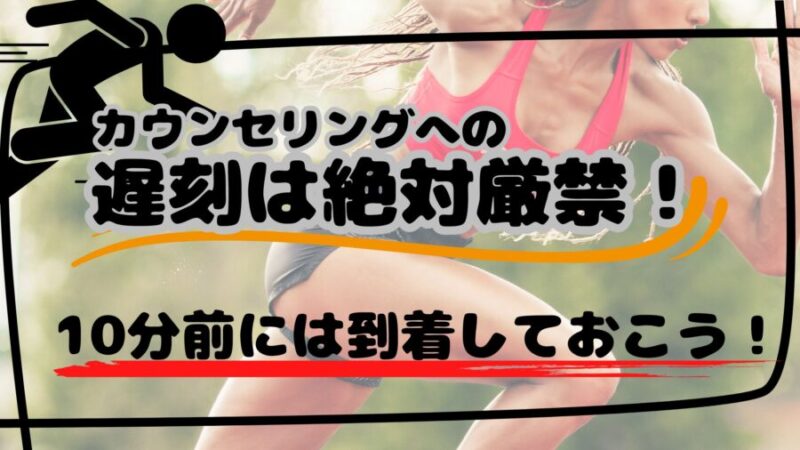 カウンセリングへの
遅刻は絶対厳禁！

10分前には到着しておこう！